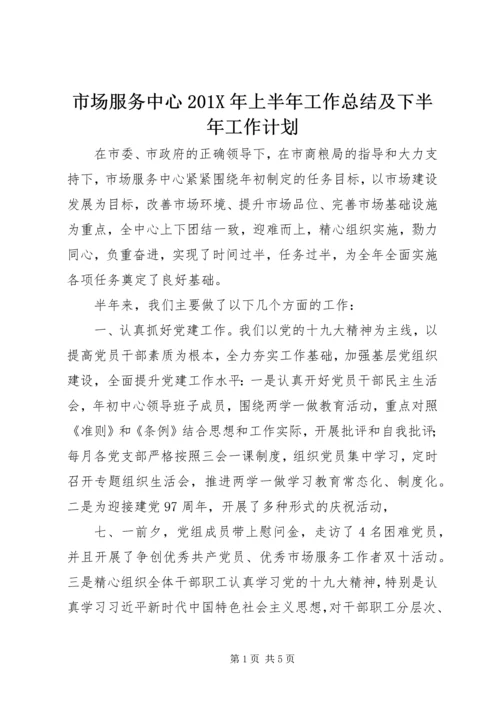 市场服务中心201X年上半年工作总结及下半年工作计划

在市委、市政府的正确领导下，在市商粮局的指导和大力支持下，市场服务中心紧紧围绕年初制定的任务目标，以市场建设发展为目标，改善市场环境、提升市场品位、完善市场基础设施为重点，全中心上下团结一致，迎难而上，精心组织实施，勠力同心，负重奋进，实现了时间过半，任务过半，为全年全面实施各项任务奠定了良好基础。

半年来，我们主要做了以下几个方面的工作：

一、认真抓好党建工作。我们以党的十九大精神为主线，以提高党员干部素质为根本，全力夯实工作基础，加强基层党组织建设，全面提升党建工作水平：一是认真开好党员干部民主生活会，年初中心领导班子成员，围绕两学一做教育活动，重点对照《准则》和《条例》结合思想和工作实际，开展批评和自我批评；每月各党支部严格按照三会一课制度，组织党员集中学习，定时召开专题组织生活会，推进两学一做学习教育常态化、制度化。二是为迎接建党97周年，开展了多种形式的庆祝活动，

七、一前夕，党组成员带上慰问金，走访了4名困难党员，并且开展了争创优秀共产党员、优秀市场服务工作者双十活动。三是精心组织全体干部职工认真学习党的十九大精神，特别是认真学习习近平新时代中国特色社会主义思想，对干部职工分层次、

第1页 共5页